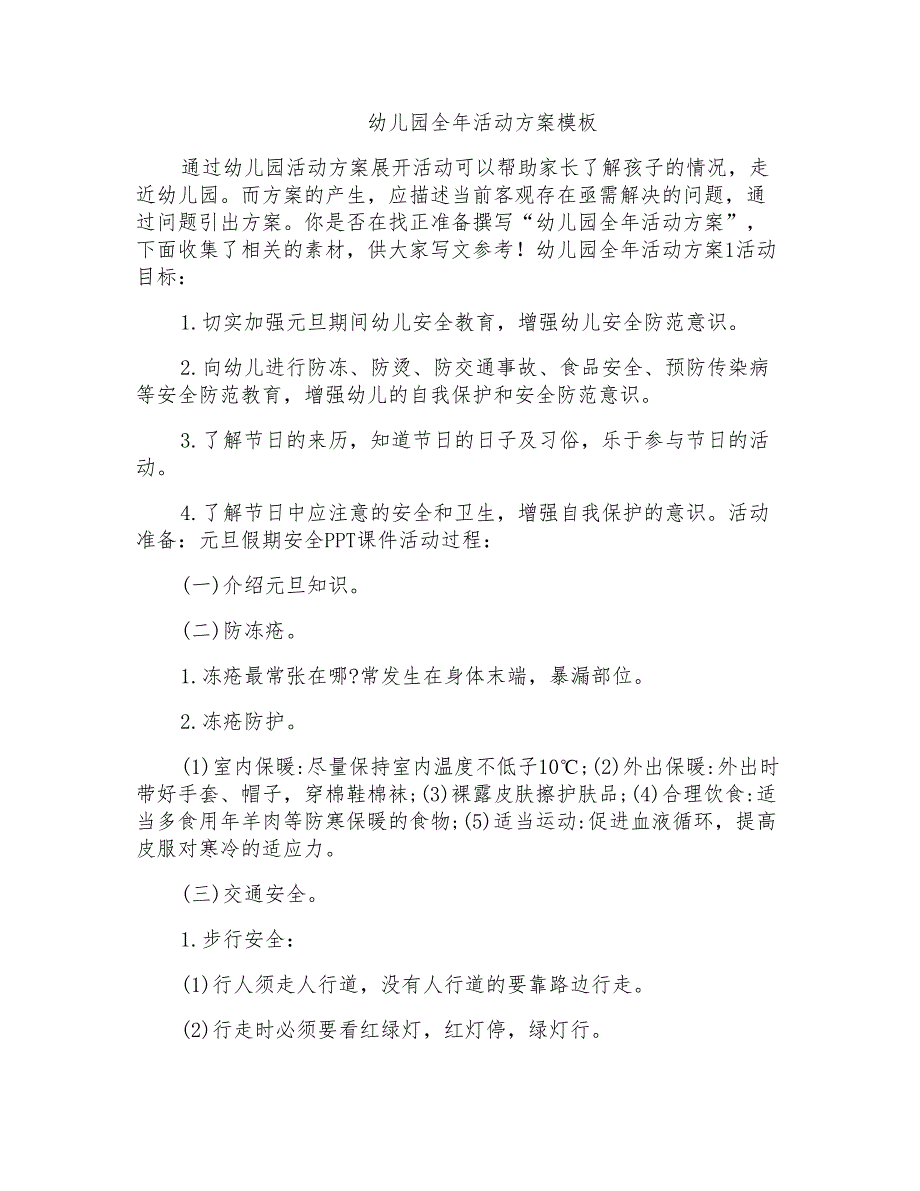 幼儿园全年活动方案模板

通过幼儿园活动方案展开活动可以帮助家长了解孩子的情况，走近幼儿园。而方案的产生，应描述当前客观存在亟需解决的问题，通过问题引出方案。你是否在找正准备撰写“幼儿园全年活动方案”，下面收集了相关的素材，供大家写文参考！幼儿园全年活动方案1活动目标：

1.切实加强元旦期间幼儿安全教育，增强幼儿安全防范意识。

2.向幼儿进行防冻、防烫、防交通事故、食品安全、预防传染病等安全防范教育，增强幼儿的自我保护和安全防范意识。

3.了解节日的来历，知道节日的日子及习俗，乐于参与节日的活动。

4.了解节日中应注意的安全和卫生，增强自我保护的意识。活动准备：元旦假期安全PPT课件活动过程：

(一)介绍元旦知识。

(二)防冻疮。

1.冻疮最常张在哪?常发生在身体末端，暴漏部位。

2.冻疮防护。

(1)室内保暖:尽量保持室内温度不低子10℃;(2)外出保暖:外出时带好手套、帽子，穿棉鞋棉袜;(3)裸露皮肤擦护肤品;(4)合理饮食:适当多食用年羊肉等防寒保暖的食物;(5)适当运动:促进血液循环，提高皮服对寒冷的适应力。

(三)交通安全。

1.步行安全：

(1)行人须走人行道，没有人行道的要靠路边行走。

(2)行走时必须要看红绿灯，红灯停，绿灯行。